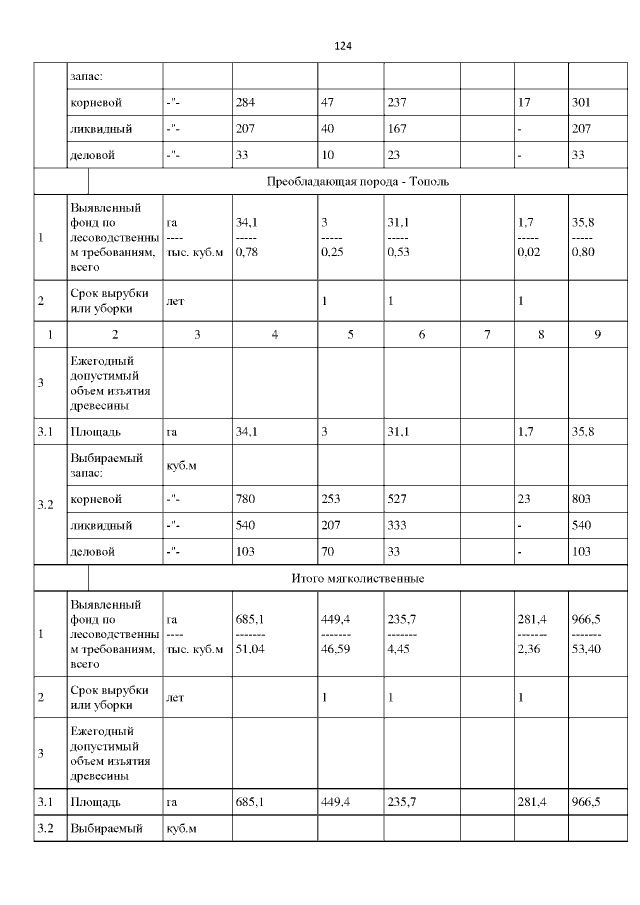 124

|  |  |  |  |  |  |  |  |  |
|---|---|---|---|---|---|---|---|---|
|  | запас: |  |  |  |  |  |  |  |
|  | корневой | -"- | 284 | 47 | 237 |  | 17 | 301 |
|  | ликвидный | -"- | 207 | 40 | 167 |  | - | 207 |
|  | деловой | -"- | 33 | 10 | 23 |  | - | 33 |
| Преобладающая порода - Тополь |  |  |  |  |  |  |  |  |
| 1 | Выявленный фонд по лесоводственным требованиям, всего | га ---- тыс. куб.м | 34,1 ----- 0,78 | 3 ----- 0.25 | 31,1 ----- 0,53 |  | 1,7 ----- 0,02 | 35,8 ----- 0.80 |
| 2 | Срок вырубки или уборки | лет |  | 1 | 1 |  | 1 |  |
| 1 | 2 | 3 | 4 | 5 | 6 | 7 | 8 | 9 |
| 3 | Ежегодный допустимый объем изъятия древесины |  |  |  |  |  |  |  |
| 3.1 | Площадь | га | 34,1 | 3 | 31,1 |  | 1,7 | 35,8 |
| 3.2 | Выбираемый запас: | куб.м |  |  |  |  |  |  |
|  | корневой | -"- | 780 | 253 | 527 |  | 23 | 803 |
|  | ликвидный | -"- | 540 | 207 | 333 |  | - | 540 |
|  | деловой | -"- | 103 | 70 | 33 |  | - | 103 |
| Итого мягколиственные |  |  |  |  |  |  |  |  |
| 1 | Выявленный фонд по лесоводственным требованиям, всего | га ---- тыс. куб.м | 685,1 ------- 51,04 | 449,4 ------- 46,59 | 235,7 ------- 4,45 |  | 281,4 ------- 2,36 | 966,5 ------- 53,40 |
| 2 | Срок вырубки или уборки | лет |  | 1 | 1 |  | 1 |  |
| 3 | Ежегодный допустимый объем изъятия древесины |  |  |  |  |  |  |  |
| 3.1 | Площадь | га | 685,1 | 449,4 | 235,7 |  | 281,4 | 966,5 |
| 3.2 | Выбираемый | куб.м |  |  |  |  |  |  |